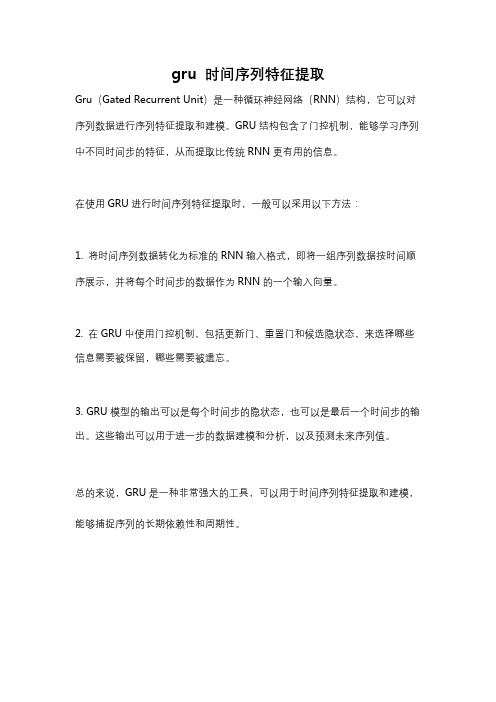 gru 时间序列特征提取

Gru（Gated Recurrent Unit）是一种循环神经网络（RNN）结构，它可以对序列数据进行序列特征提取和建模。GRU 结构包含了门控机制，能够学习序列中不同时间步的特征，从而提取比传统 RNN 更有用的信息。

在使用 GRU 进行时间序列特征提取时，一般可以采用以下方法：

1. 将时间序列数据转化为标准的 RNN 输入格式，即将一组序列数据按时间顺序展示，并将每个时间步的数据作为 RNN 的一个输入向量。

2. 在 GRU 中使用门控机制，包括更新门、重置门和候选隐状态，来选择哪些信息需要被保留，哪些需要被遗忘。

3. GRU 模型的输出可以是每个时间步的隐状态，也可以是最后一个时间步的输出。这些输出可以用于进一步的数据建模和分析，以及预测未来序列值。

总的来说，GRU 是一种非常强大的工具，可以用于时间序列特征提取和建模，能够捕捉序列的长期依赖性和周期性。